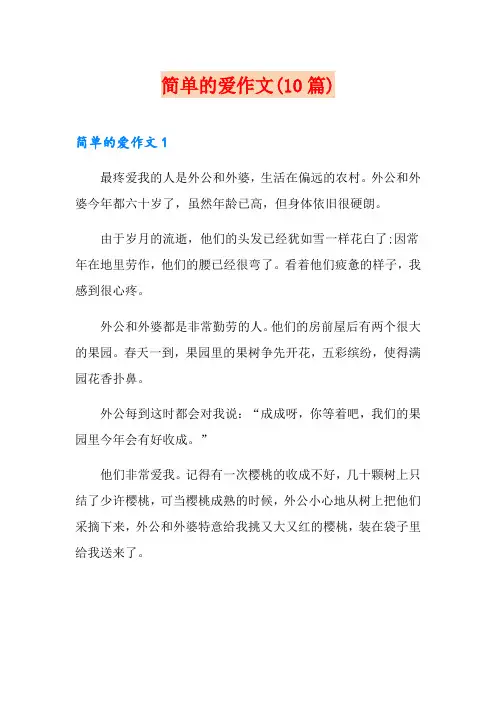 简单的爱作文(10篇)

简单的爱作文1

最疼爱我的人是外公和外婆，生活在偏远的农村。外公和外婆今年都六十岁了，虽然年龄已高，但身体依旧很硬朗。

由于岁月的流逝，他们的头发已经犹如雪一样花白了;因常年在地里劳作，他们的腰已经很弯了。看着他们疲惫的样子，我感到很心疼。

外公和外婆都是非常勤劳的人。他们的房前屋后有两个很大的果园。春天一到，果园里的果树争先开花，五彩缤纷，使得满园花香扑鼻。

外公每到这时都会对我说：“成成呀，你等着吧，我们的果园里今年会有好收成。”

他们非常爱我。记得有一次樱桃的收成不好，几十颗树上只结了少许樱桃，可当樱桃成熟的时候，外公小心地从树上把他们采摘下来，外公和外婆特意给我挑又大又红的樱桃，装在袋子里给我送来了。